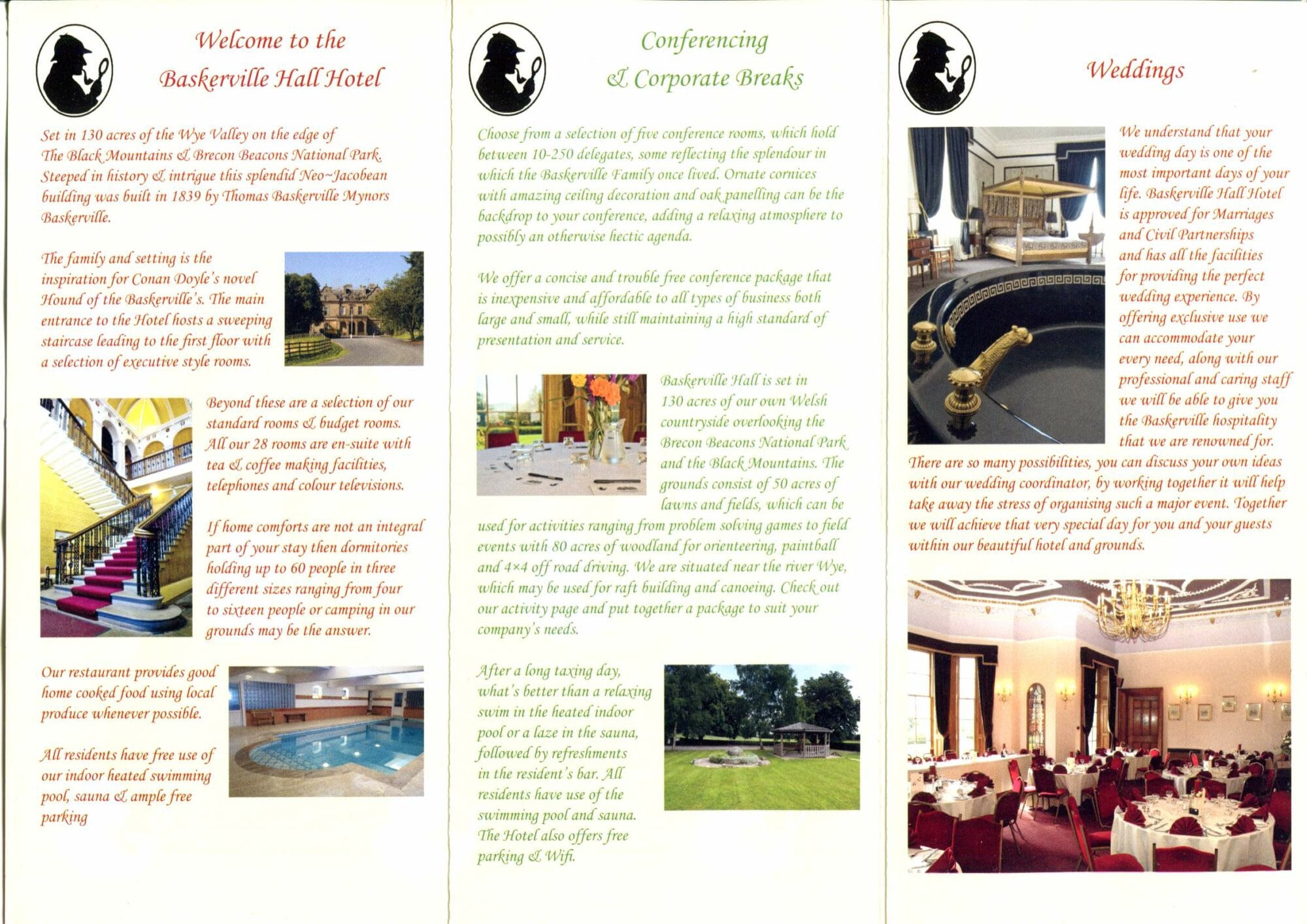 Welcome to the
Baskerville Hall Hotel

Set in 130 acres of the Wye Valley on the edge of The Black Mountains & Brecon Beacons National Park. Steeped in history & intrigue this splendid Neo~Jacobean building was built in 1839 by Thomas Baskerville Mynors Baskerville.

The family and setting is the inspiration for Conan Doyle's novel Hound of the Baskerville's. The main entrance to the Hotel hosts a sweeping staircase leading to the first floor with a selection of executive style rooms.

Beyond these are a selection of our standard rooms & budget rooms. All our 28 rooms are en-suite with tea & coffee making facilities, telephones and colour televisions.

If home comforts are not an integral part of your stay then dormitories holding up to 60 people in three different sizes ranging from four to sixteen people or camping in our grounds may be the answer.

Our restaurant provides good home cooked food using local produce whenever possible.

All residents have free use of our indoor heated swimming pool, sauna & ample free parking

Conferencing
& Corporate Breaks

Choose from a selection of five conference rooms, which hold between 10-250 delegates, some reflecting the splendour in which the Baskerville Family once lived. Ornate cornices with amazing ceiling decoration and oak panelling can be the backdrop to your conference, adding a relaxing atmosphere to possibly an otherwise hectic agenda.

We offer a concise and trouble free conference package that is inexpensive and affordable to all types of business both large and small, while still maintaining a high standard of presentation and service.

Baskerville Hall is set in 130 acres of our own Welsh countryside overlooking the Brecon Beacons National Park and the Black Mountains. The grounds consist of 50 acres of lawns and fields, which can be used for activities ranging from problem solving games to field events with 80 acres of woodland for orienteering, paintball and 4×4 off road driving. We are situated near the river Wye, which may be used for raft building and canoeing. Check out our activity page and put together a package to suit your company's needs.

After a long taxing day, what's better than a relaxing swim in the heated indoor pool or a laze in the sauna, followed by refreshments in the resident's bar. All residents have use of the swimming pool and sauna. The Hotel also offers free parking & Wifi.

Weddings

We understand that your wedding day is one of the most important days of your life. Baskerville Hall Hotel is approved for Marriages and Civil Partnerships and has all the facilities for providing the perfect wedding experience. By offering exclusive use we can accommodate your every need, along with our professional and caring staff we will be able to give you the Baskerville hospitality that we are renowned for. There are so many possibilities, you can discuss your own ideas with our wedding coordinator, by working together it will help take away the stress of organising such a major event. Together we will achieve that very special day for you and your guests within our beautiful hotel and grounds.